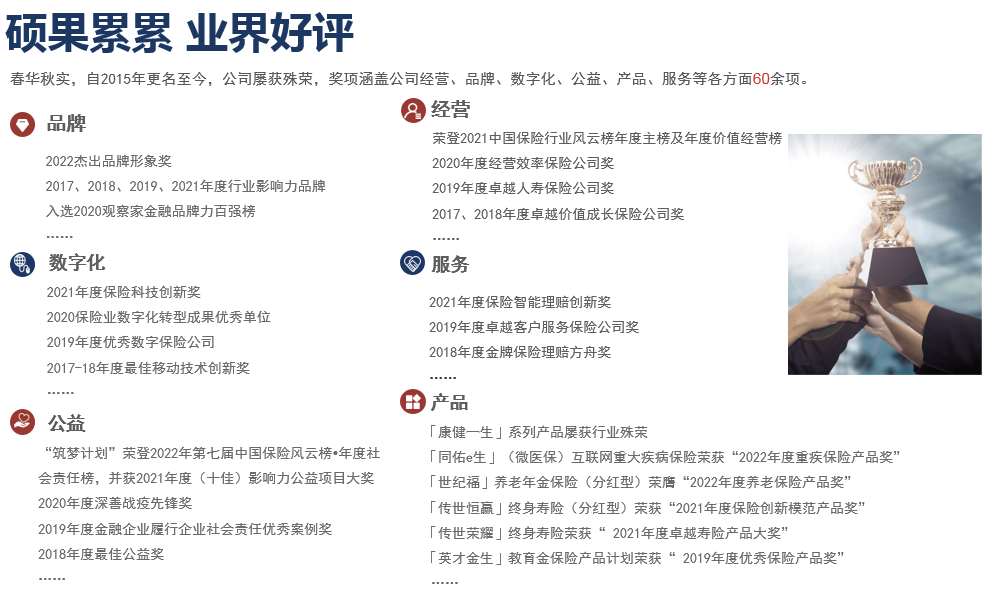 硕果累累 业界好评

春华秋实，自2015年更名至今，公司屡获殊荣，奖项涵盖公司经营、品牌、数字化、公益、产品、服务等各方面60余项。

品牌

2022杰出品牌形象奖

2017、2018、2019、2021年度行业影响力品牌

入选2020观察家金融品牌力百强榜

……

数字化

2021年度保险科技创新奖

2020保险业数字化转型成果优秀单位

2019年度优秀数字保险公司

2017-18年度最佳移动技术创新奖

……

公益

“筑梦计划”荣登2022年第七届中国保险风云榜•年度社会责任榜，并获2021年度（十佳）影响力公益项目大奖

2020年度深善战疫先锋奖

2019年度金融企业履行企业社会责任优秀案例奖

2018年度最佳公益奖

……

经营

荣登2021中国保险行业风云榜年度主榜及年度价值经营榜

2020年度经营效率保险公司奖

2019年度卓越人寿保险公司奖

2017、2018年度卓越价值成长保险公司奖

……

服务

2021年度保险智能理赔创新奖

2019年度卓越客户服务保险公司奖

2018年度金牌保险理赔方舟奖

……

产品

「康健一生」系列产品屡获行业殊荣

「同佑e生」（微医保）互联网重大疾病保险荣获“2022年度重疾保险产品奖”

「世纪福」养老年金保险（分红型）荣膺“2022年度养老保险产品奖”

「传世恒赢」终身寿险（分红型）荣获“2021年度保险创新模范产品奖”

「传世荣耀」终身寿险荣获“ 2021年度卓越寿险产品大奖”

「英才金生」教育金保险产品计划荣获“ 2019年度优秀保险产品奖”

……